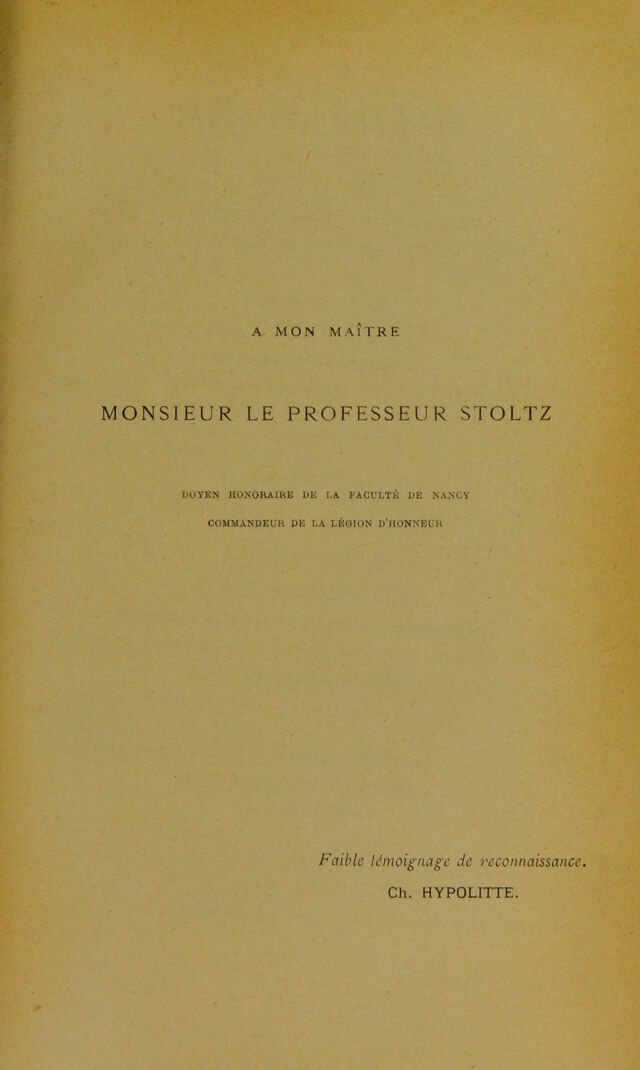 A MON MAÎTRE

MONSIEUR LE PROFESSEUR STOLTZ

DOYEN HONORAIRE DE LA FACULTÉ DE NANCY

COMMANDEUR DE LA LÉGION D'HONNEUR

Faible témoignage de reconnaissance.

Ch. HYPOLITTE.